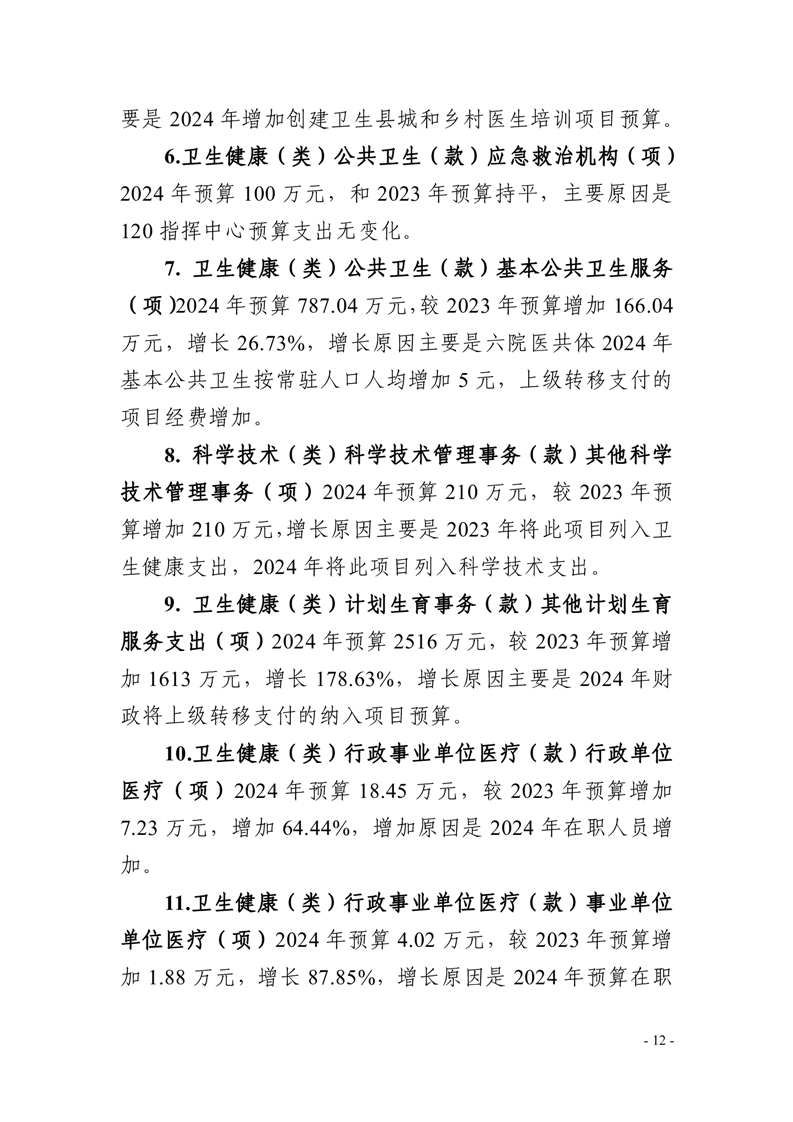 要是 2024 年增加创建卫生县城和乡村医生培训项目预算。

6.卫生健康（类）公共卫生（款）应急救治机构（项）2024 年预算 100 万元，和 2023 年预算持平，主要原因是 120 指挥中心预算支出无变化。

7. 卫生健康（类）公共卫生（款）基本公共卫生服务（项）2024 年预算 787.04 万元，较 2023 年预算增加 166.04 万元，增长 26.73%，增长原因主要是六院医共体 2024 年基本公共卫生按常驻人口人均增加 5 元，上级转移支付的项目经费增加。

8. 科学技术（类）科学技术管理事务（款）其他科学技术管理事务（项）2024 年预算 210 万元，较 2023 年预算增加 210 万元，增长原因主要是 2023 年将此项目列入卫生健康支出，2024 年将此项目列入科学技术支出。

9. 卫生健康（类）计划生育事务（款）其他计划生育服务支出（项）2024 年预算 2516 万元，较 2023 年预算增加 1613 万元，增长 178.63%，增长原因主要是 2024 年财政将上级转移支付的纳入项目预算。

10.卫生健康（类）行政事业单位医疗（款）行政单位医疗（项）2024 年预算 18.45 万元，较 2023 年预算增加 7.23 万元，增加 64.44%，增加原因是 2024 年在职人员增加。

11.卫生健康（类）行政事业单位医疗（款）事业单位单位医疗（项）2024 年预算 4.02 万元，较 2023 年预算增加 1.88 万元，增长 87.85%，增长原因是 2024 年预算在职

- 12 -